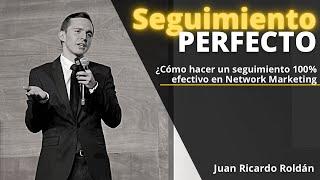 Seguimiento
PERFECTO

¿Cómo hacer un seguimiento 100% efectivo en Network Marketing

Juan Ricardo Roldán